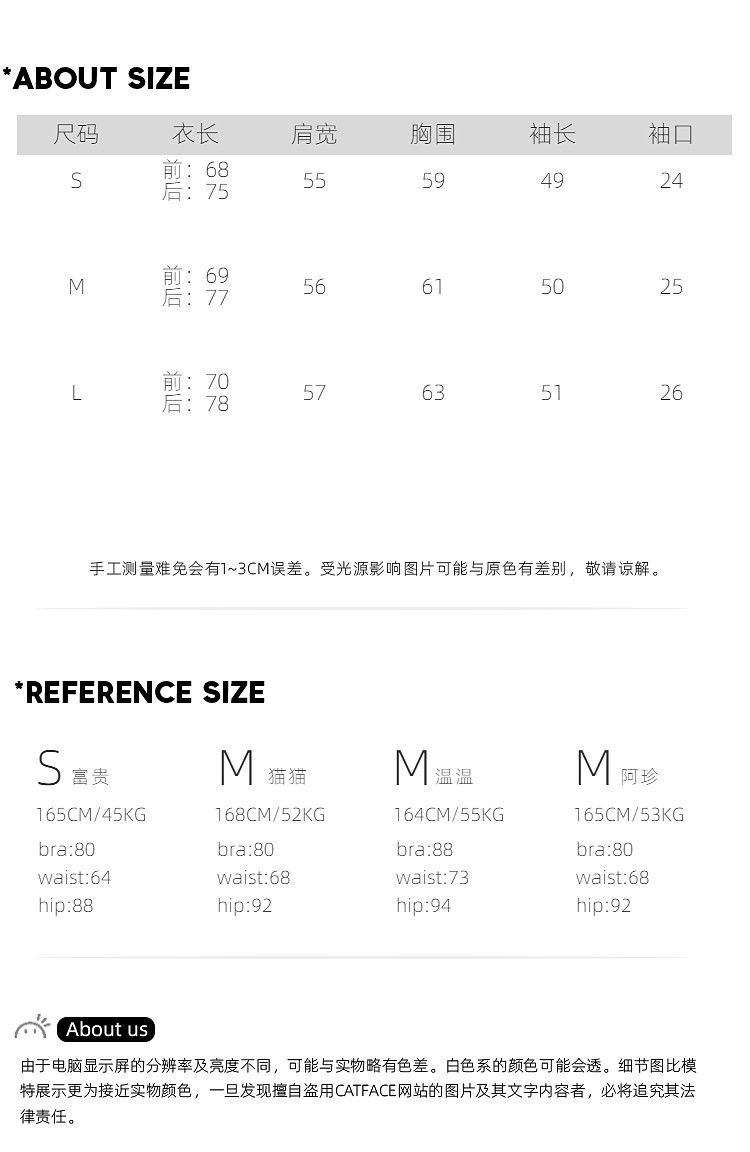 *ABOUT SIZE

| 尺码 | 衣长 | 肩宽 | 胸围 | 袖长 | 袖口 |
|---|---|---|---|---|---|
| S | 前：68 后：75 | 55 | 59 | 49 | 24 |
| M | 前：69 后：77 | 56 | 61 | 50 | 25 |
| L | 前：70 后：78 | 57 | 63 | 51 | 26 |

手工测量难免会有1~3CM误差。受光源影响图片可能与原色有差别，敬请谅解。

*REFERENCE SIZE

S 富贵
165CM/45KG
bra:80
waist:64
hip:88

M 猫猫
168CM/52KG
bra:80
waist:68
hip:92

M 温温
164CM/55KG
bra:88
waist:73
hip:94

M 阿珍
165CM/53KG
bra:80
waist:68
hip:92

About us

由于电脑显示屏的分辨率及亮度不同，可能与实物略有色差。白色系的颜色可能会透。细节图比模特展示更为接近实物颜色，一旦发现擅自盗用CATFACE网站的图片及其文字内容者，必将追究其法律责任。